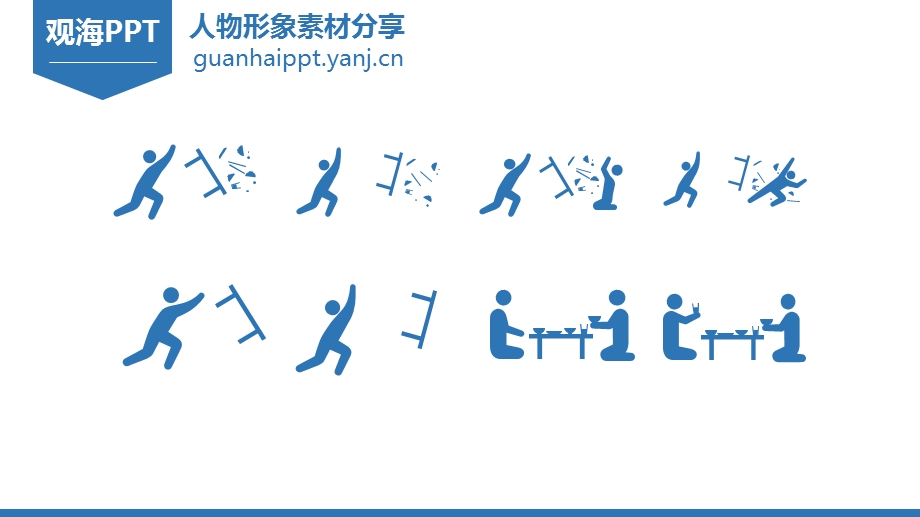 观海PPT

人物形象素材分享
guanhaippt.yanj.cn